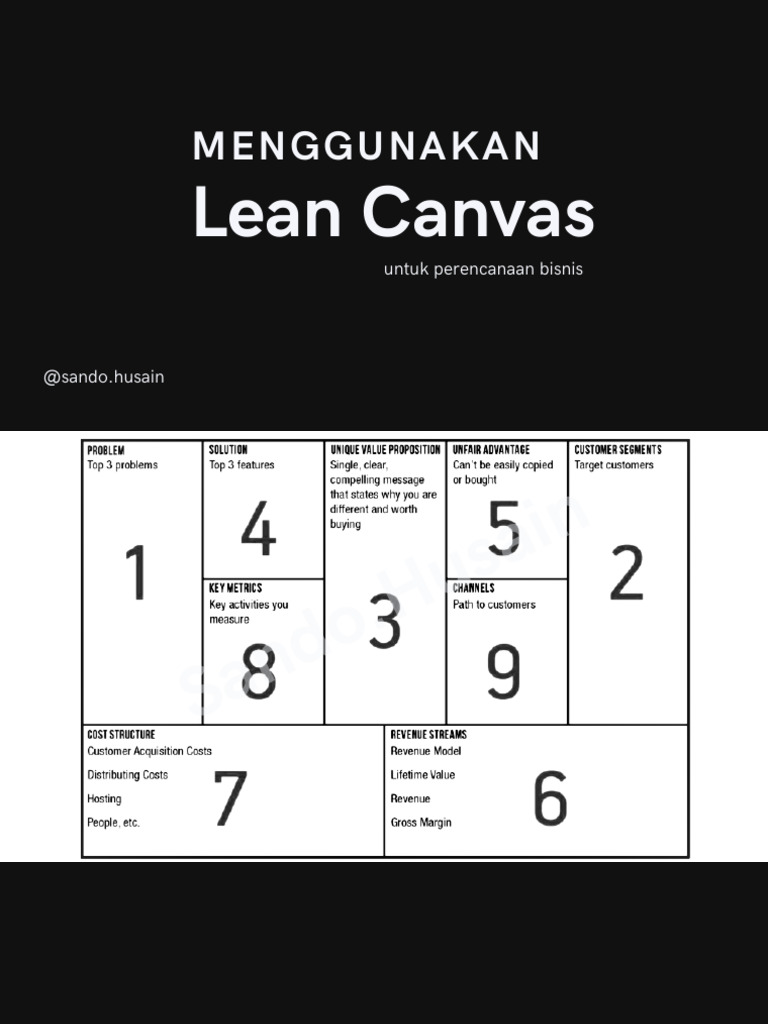 MENGGUNAKAN
Lean Canvas
untuk perencanaan bisnis

@sando.husain

PROBLEM
Top 3 problems
1

SOLUTION
Top 3 features
4

KEY METRICS
Key activities you measure
8

UNIQUE VALUE PROPOSITION
Single, clear, compelling message that states why you are different and worth buying
3

UNFAIR ADVANTAGE
Can't be easily copied or bought
5

CHANNELS
Path to customers
9

CUSTOMER SEGMENTS
Target customers
2

COST STRUCTURE
Customer Acquisition Costs
Distributing Costs
Hosting
People, etc.
7

REVENUE STREAMS
Revenue Model
Lifetime Value
Revenue
Gross Margin
6

Sando Husain